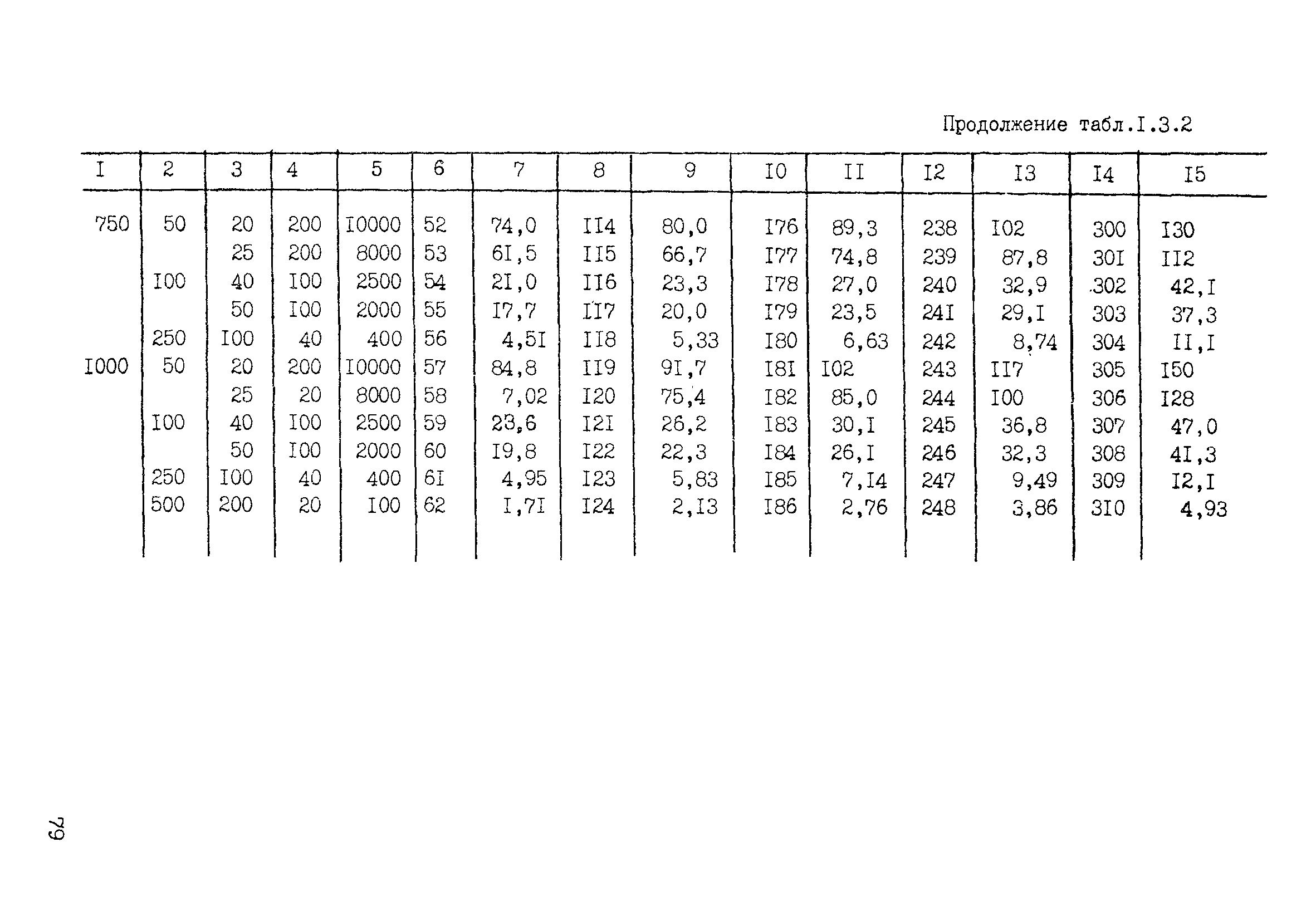 Продолжение табл.I.3.2

| I | 2 | 3 | 4 | 5 | 6 | 7 | 8 | 9 | I0 | II | I2 | I3 | I4 | I5 |
|---|---|---|---|---|---|---|---|---|---|---|---|---|---|---|
| 750 | 50 | 20 | 200 | I0000 | 52 | 74,0 | II4 | 80,0 | I76 | 89,3 | 238 | I02 | 300 | I30 |
| | | 25 | 200 | 8000 | 53 | 6I,5 | II5 | 66,7 | I77 | 74,8 | 239 | 87,8 | 30I | II2 |
| | I00 | 40 | I00 | 2500 | 54 | 2I,0 | II6 | 23,3 | I78 | 27,0 | 240 | 32,9 | 302 | 42,I |
| | | 50 | I00 | 2000 | 55 | I7,7 | II7 | 20,0 | I79 | 23,5 | 24I | 29,I | 303 | 37,3 |
| | 250 | I00 | 40 | 400 | 56 | 4,5I | II8 | 5,33 | I80 | 6,63 | 242 | 8,74 | 304 | II,I |
| I000 | 50 | 20 | 200 | I0000 | 57 | 84,8 | II9 | 9I,7 | I8I | I02 | 243 | II7 | 305 | I50 |
| | | 25 | 20 | 8000 | 58 | 7,02 | I20 | 75,4 | I82 | 85,0 | 244 | I00 | 306 | I28 |
| | I00 | 40 | I00 | 2500 | 59 | 23,6 | I2I | 26,2 | I83 | 30,I | 245 | 36,8 | 307 | 47,0 |
| | | 50 | I00 | 2000 | 60 | I9,8 | I22 | 22,3 | I84 | 26,I | 246 | 32,3 | 308 | 4I,3 |
| | 250 | I00 | 40 | 400 | 6I | 4,95 | I23 | 5,83 | I85 | 7,I4 | 247 | 9,49 | 309 | I2,I |
| | 500 | 200 | 20 | I00 | 62 | I,7I | I24 | 2,I3 | I86 | 2,76 | 248 | 3,86 | 3I0 | 4,93 |

79